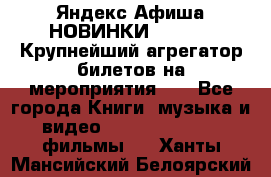 Яндекс Афиша НОВИНКИ Крупнейший агрегатор билетов на мероприятия Все города Книги музыка и видео фильмы Ханты Мансийский Белоярский